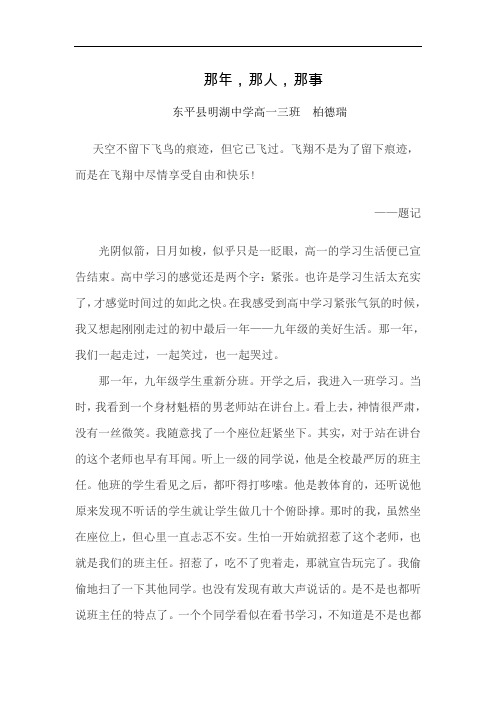 那年，那人，那事

东平县明湖中学高一三班　柏德瑞

天空不留下飞鸟的痕迹，但它已飞过。飞翔不是为了留下痕迹，而是在飞翔中尽情享受自由和快乐！

——题记

光阴似箭，日月如梭，似乎只是一眨眼，高一的学习生活便已宣告结束。高中学习的感觉还是两个字：紧张。也许是学习生活太充实了，才感觉时间过的如此之快。在我感受到高中学习紧张气氛的时候，我又想起刚刚走过的初中最后一年——九年级的美好生活。那一年，我们一起走过，一起笑过，也一起哭过。

那一年，九年级学生重新分班。开学之后，我进入一班学习。当时，我看到一个身材魁梧的男老师站在讲台上。看上去，神情很严肃，没有一丝微笑。我随意找了一个座位赶紧坐下。其实，对于站在讲台的这个老师也早有耳闻。听上一级的同学说，他是全校最严厉的班主任。他班的学生看见之后，都吓得打哆嗦。他是教体育的，还听说他原来发现不听话的学生就让学生做几十个俯卧撑。那时的我，虽然坐在座位上，但心里一直忐忑不安。生怕一开始就招惹了这个老师，也就是我们的班主任。招惹了，吃不了兜着走，那就宣告玩完了。我偷偷地扫了一下其他同学。也没有发现有敢大声说话的。是不是也都听说班主任的特点了。一个个同学看似在看书学习，不知道是不是也都